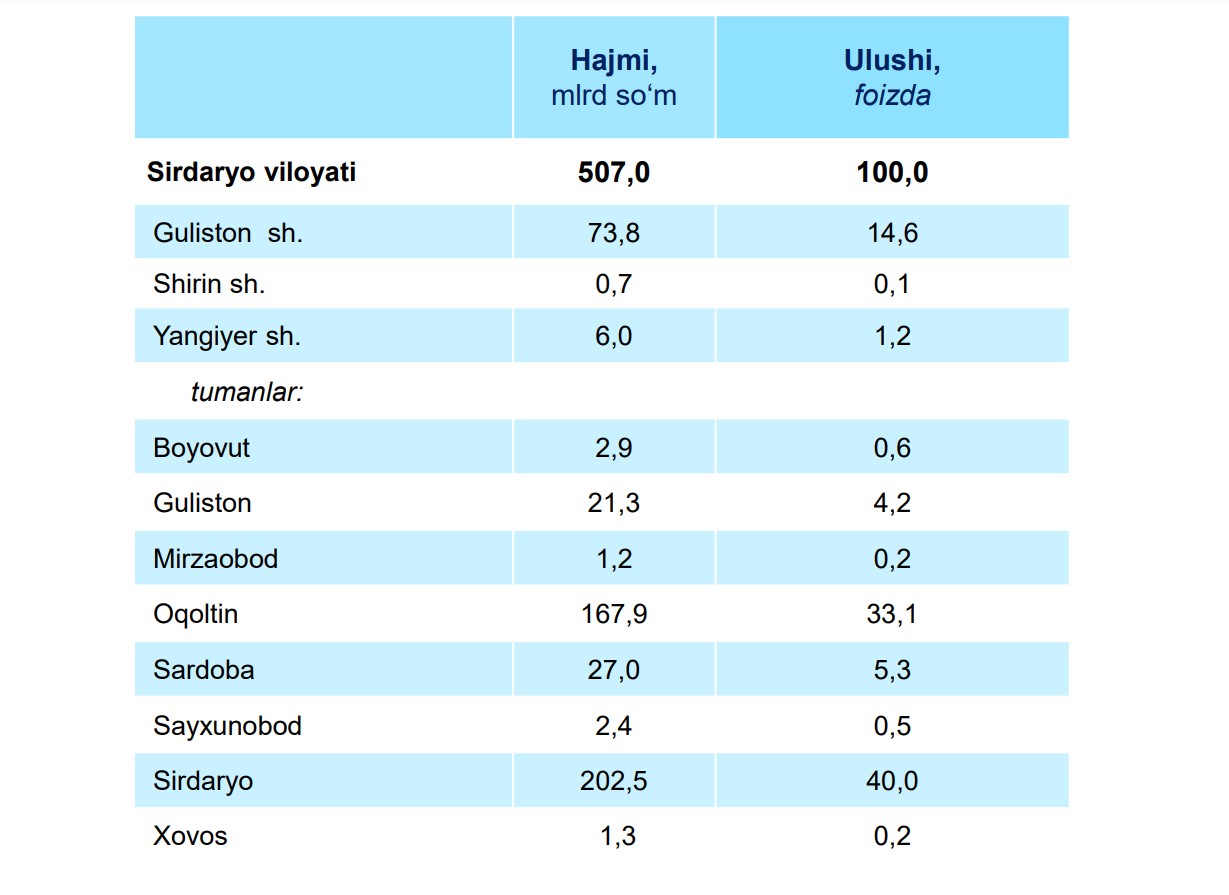 |  | Hajmi, mlrd so‘m | Ulushi, foizda |
|---|---|---|
| Sirdaryo viloyati | 507,0 | 100,0 |
| Guliston sh. | 73,8 | 14,6 |
| Shirin sh. | 0,7 | 0,1 |
| Yangiyer sh. | 6,0 | 1,2 |
| tumanlar: |  |  |
| Boyovut | 2,9 | 0,6 |
| Guliston | 21,3 | 4,2 |
| Mirzaobod | 1,2 | 0,2 |
| Oqoltin | 167,9 | 33,1 |
| Sardoba | 27,0 | 5,3 |
| Sayxunobod | 2,4 | 0,5 |
| Sirdaryo | 202,5 | 40,0 |
| Xovos | 1,3 | 0,2 |